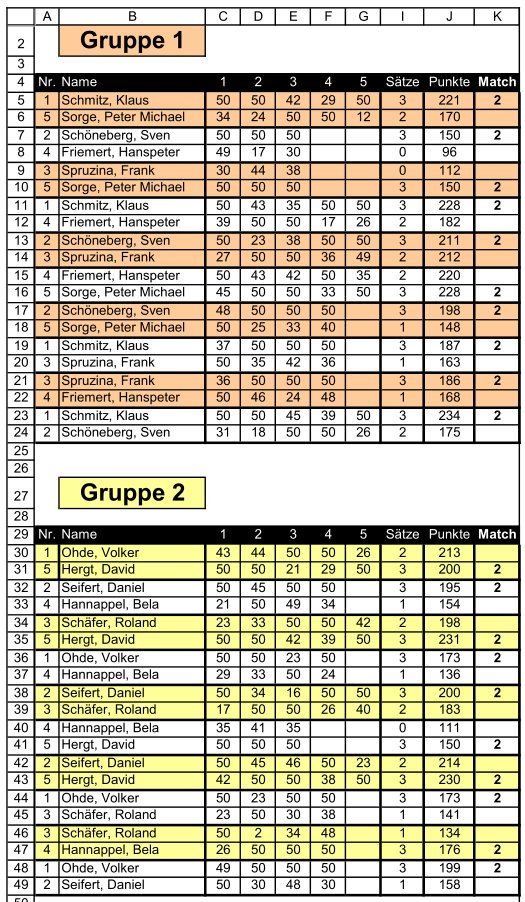 | | A | B | C | D | E | F | G | I | J | K |
|---|---|---|---|---|---|---|---|---|---|---|
| 2 | | Gruppe 1 | | | | | | | | |
| 3 | | | | | | | | | | |
| 4 | Nr. | Name | 1 | 2 | 3 | 4 | 5 | Sätze | Punkte | Match |
| 5 | 1 | Schmitz, Klaus | 50 | 50 | 42 | 29 | 50 | 3 | 221 | 2 |
| 6 | 5 | Sorge, Peter Michael | 34 | 24 | 50 | 50 | 12 | 2 | 170 | |
| 7 | 2 | Schöneberg, Sven | 50 | 50 | 50 | | | 3 | 150 | 2 |
| 8 | 4 | Friemert, Hanspeter | 49 | 17 | 30 | | | 0 | 96 | |
| 9 | 3 | Spruzina, Frank | 30 | 44 | 38 | | | 0 | 112 | |
| 10 | 5 | Sorge, Peter Michael | 50 | 50 | 50 | | | 3 | 150 | 2 |
| 11 | 1 | Schmitz, Klaus | 50 | 43 | 35 | 50 | 50 | 3 | 228 | 2 |
| 12 | 4 | Friemert, Hanspeter | 39 | 50 | 50 | 17 | 26 | 2 | 182 | |
| 13 | 2 | Schöneberg, Sven | 50 | 23 | 38 | 50 | 50 | 3 | 211 | 2 |
| 14 | 3 | Spruzina, Frank | 27 | 50 | 50 | 36 | 49 | 2 | 212 | |
| 15 | 4 | Friemert, Hanspeter | 50 | 43 | 42 | 50 | 35 | 2 | 220 | |
| 16 | 5 | Sorge, Peter Michael | 45 | 50 | 50 | 33 | 50 | 3 | 228 | 2 |
| 17 | 2 | Schöneberg, Sven | 48 | 50 | 50 | 50 | | 3 | 198 | 2 |
| 18 | 5 | Sorge, Peter Michael | 50 | 25 | 33 | 40 | | 1 | 148 | |
| 19 | 1 | Schmitz, Klaus | 37 | 50 | 50 | 50 | | 3 | 187 | 2 |
| 20 | 3 | Spruzina, Frank | 50 | 35 | 42 | 36 | | 1 | 163 | |
| 21 | 3 | Spruzina, Frank | 36 | 50 | 50 | 50 | | 3 | 186 | 2 |
| 22 | 4 | Friemert, Hanspeter | 50 | 46 | 24 | 48 | | 1 | 168 | |
| 23 | 1 | Schmitz, Klaus | 50 | 50 | 45 | 39 | 50 | 3 | 234 | 2 |
| 24 | 2 | Schöneberg, Sven | 31 | 18 | 50 | 50 | 26 | 2 | 175 | |
| 25 | | | | | | | | | | |
| 26 | | | | | | | | | | |
| 27 | | Gruppe 2 | | | | | | | | |
| 28 | | | | | | | | | | |
| 29 | Nr. | Name | 1 | 2 | 3 | 4 | 5 | Sätze | Punkte | Match |
| 30 | 1 | Ohde, Volker | 43 | 44 | 50 | 50 | 26 | 2 | 213 | |
| 31 | 5 | Hergt, David | 50 | 50 | 21 | 29 | 50 | 3 | 200 | 2 |
| 32 | 2 | Seifert, Daniel | 50 | 45 | 50 | 50 | | 3 | 195 | 2 |
| 33 | 4 | Hannappel, Bela | 21 | 50 | 49 | 34 | | 1 | 154 | |
| 34 | 3 | Schäfer, Roland | 23 | 33 | 50 | 50 | 42 | 2 | 198 | |
| 35 | 5 | Hergt, David | 50 | 50 | 42 | 39 | 50 | 3 | 231 | 2 |
| 36 | 1 | Ohde, Volker | 50 | 50 | 23 | 50 | | 3 | 173 | 2 |
| 37 | 4 | Hannappel, Bela | 29 | 33 | 50 | 24 | | 1 | 136 | |
| 38 | 2 | Seifert, Daniel | 50 | 34 | 16 | 50 | 50 | 3 | 200 | 2 |
| 39 | 3 | Schäfer, Roland | 17 | 50 | 50 | 26 | 40 | 2 | 183 | |
| 40 | 4 | Hannappel, Bela | 35 | 41 | 35 | | | 0 | 111 | |
| 41 | 5 | Hergt, David | 50 | 50 | 50 | | | 3 | 150 | 2 |
| 42 | 2 | Seifert, Daniel | 50 | 45 | 46 | 50 | 23 | 2 | 214 | |
| 43 | 5 | Hergt, David | 42 | 50 | 50 | 38 | 50 | 3 | 230 | 2 |
| 44 | 1 | Ohde, Volker | 50 | 23 | 50 | 50 | | 3 | 173 | 2 |
| 45 | 3 | Schäfer, Roland | 23 | 50 | 30 | 38 | | 1 | 141 | |
| 46 | 3 | Schäfer, Roland | 50 | 2 | 34 | 48 | | 1 | 134 | |
| 47 | 4 | Hannappel, Bela | 26 | 50 | 50 | 50 | | 3 | 176 | 2 |
| 48 | 1 | Ohde, Volker | 49 | 50 | 50 | 50 | | 3 | 199 | 2 |
| 49 | 2 | Seifert, Daniel | 50 | 30 | 48 | 30 | | 1 | 158 | |